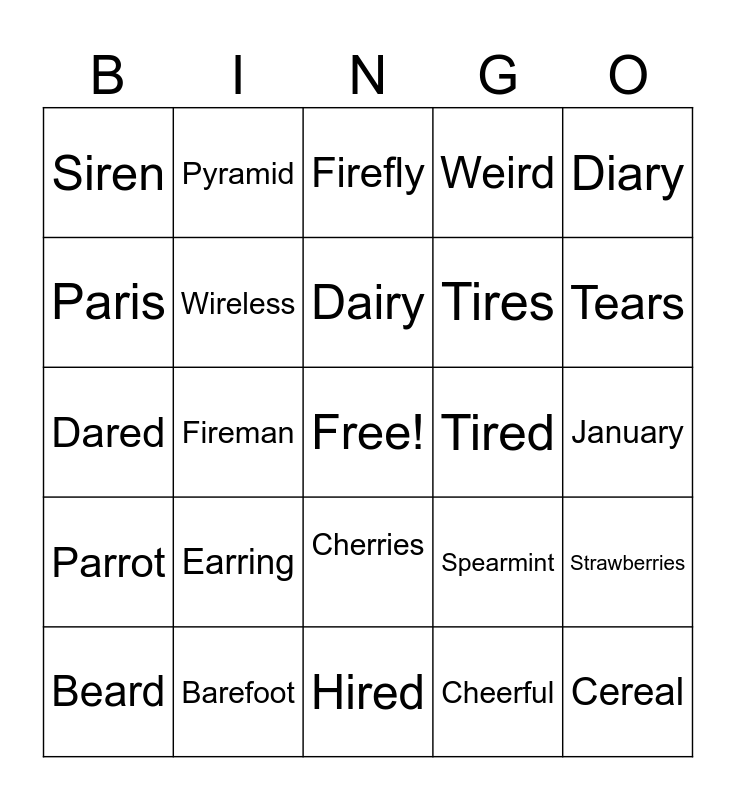 | B | I | N | G | O |
|---|---|---|---|---|
| Siren | Pyramid | Firefly | Weird | Diary |
| Paris | Wireless | Dairy | Tires | Tears |
| Dared | Fireman | Free! | Tired | January |
| Parrot | Earring | Cherries | Spearmint | Strawberries |
| Beard | Barefoot | Hired | Cheerful | Cereal |